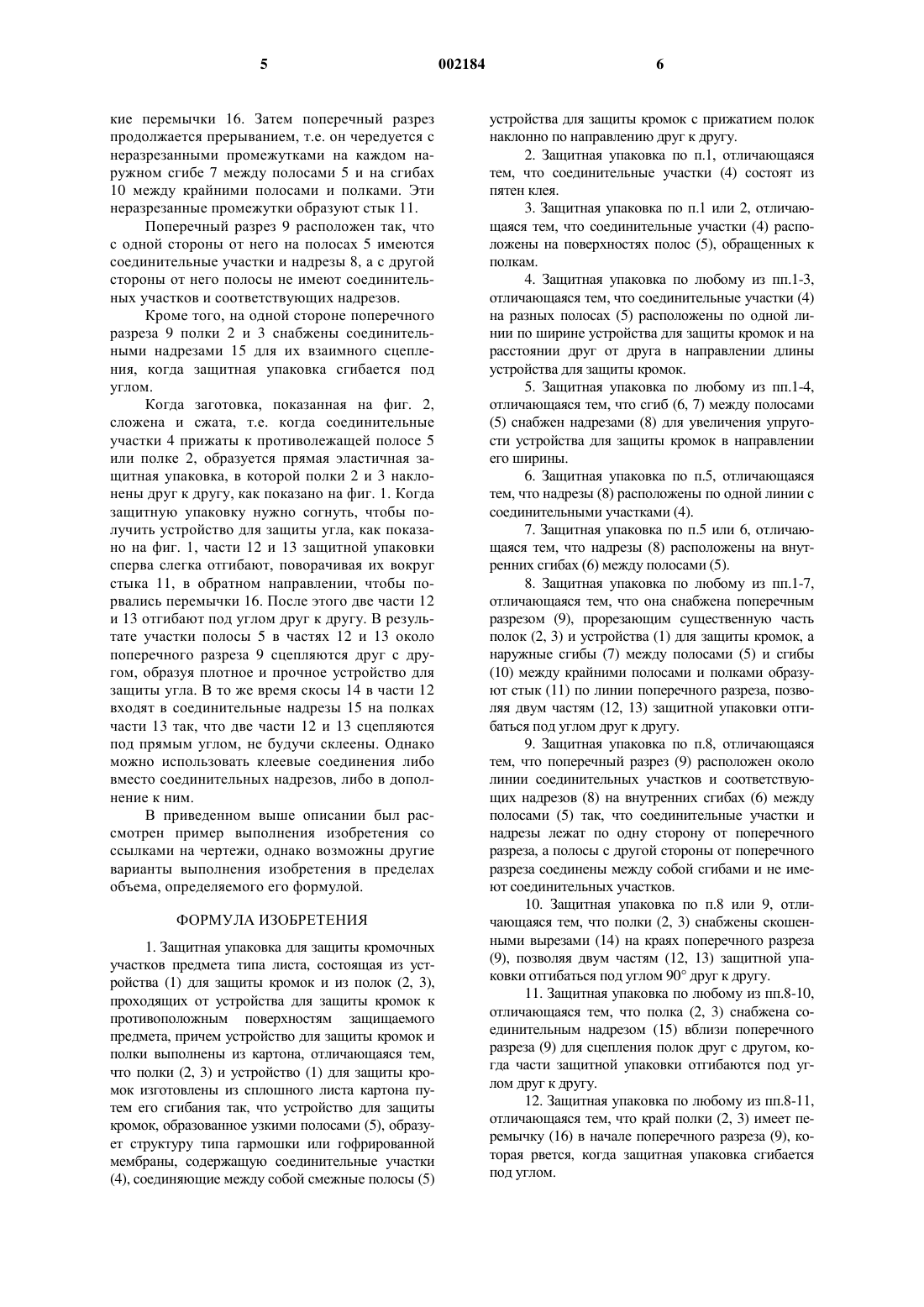 5 002184 6

кие перемычки 16. Затем поперечный разрез продолжается прерыванием, т.е. он чередуется с неразрезанными промежутками на каждом наружном сгибе 7 между полосами 5 и на сгибах 10 между крайними полосами и полками. Эти неразрезанные промежутки образуют стык 11.

Поперечный разрез 9 расположен так, что с одной стороны от него на полосах 5 имеются соединительные участки и надрезы 8, а с другой стороны от него полосы не имеют соединительных участков и соответствующих надрезов.

Кроме того, на одной стороне поперечного разреза 9 полки 2 и 3 снабжены соединительными надрезами 15 для их взаимного сцепления, когда защитная упаковка сгибается под углом.

Когда заготовка, показанная на фиг. 2, сложена и сжата, т.е. когда соединительные участки 4 прижаты к противолежащей полосе 5 или полке 2, образуется прямая эластичная защитная упаковка, в которой полки 2 и 3 наклонены друг к другу, как показано на фиг. 1. Когда защитную упаковку нужно согнуть, чтобы получить устройство для защиты угла, как показано на фиг. 1, части 12 и 13 защитной упаковки сперва слегка отгибают, поворачивая их вокруг стыка 11, в обратном направлении, чтобы порвались перемычки 16. После этого две части 12 и 13 отгибают под углом друг к другу. В результате участки полосы 5 в частях 12 и 13 около поперечного разреза 9 сцепляются друг с другом, образуя плотное и прочное устройство для защиты угла. В то же время скосы 14 в части 12 входят в соединительные надрезы 15 на полках части 13 так, что две части 12 и 13 сцепляются под прямым углом, не будучи склеены. Однако можно использовать клеевые соединения либо вместо соединительных надрезов, либо в дополнение к ним.

В приведенном выше описании был рассмотрен пример выполнения изобретения со ссылками на чертежи, однако возможны другие варианты выполнения изобретения в пределах объема, определяемого его формулой.

ФОРМУЛА ИЗОБРЕТЕНИЯ

1. Защитная упаковка для защиты кромочных участков предмета типа листа, состоящая из устройства (1) для защиты кромок и из полок (2, 3), проходящих от устройства для защиты кромок к противоположным поверхностям защищаемого предмета, причем устройство для защиты кромок и полки выполнены из картона, отличающаяся тем, что полки (2, 3) и устройство (1) для защиты кромок изготовлены из сплошного листа картона путем его сгибания так, что устройство для защиты кромок, образованное узкими полосами (5), образует структуру типа гармошки или гофрированной мембраны, содержащую соединительные участки (4), соединяющие между собой смежные полосы (5) устройства для защиты кромок с прижатием полок наклонно по направлению друг к другу.

2. Защитная упаковка по п.1, отличающаяся тем, что соединительные участки (4) состоят из пятен клея.

3. Защитная упаковка по п.1 или 2, отличающаяся тем, что соединительные участки (4) расположены на поверхностях полос (5), обращенных к полкам.

4. Защитная упаковка по любому из пп.1-3, отличающаяся тем, что соединительные участки (4) на разных полосах (5) расположены по одной линии по ширине устройства для защиты кромок и на расстоянии друг от друга в направлении длины устройства для защиты кромок.

5. Защитная упаковка по любому из пп.1-4, отличающаяся тем, что сгиб (6, 7) между полосами (5) снабжен надрезами (8) для увеличения упругости устройства для защиты кромок в направлении его ширины.

6. Защитная упаковка по п.5, отличающаяся тем, что надрезы (8) расположены по одной линии с соединительными участками (4).

7. Защитная упаковка по п.5 или 6, отличающаяся тем, что надрезы (8) расположены на внутренних сгибах (6) между полосами (5).

8. Защитная упаковка по любому из пп.1-7, отличающаяся тем, что она снабжена поперечным разрезом (9), прорезающим существенную часть полок (2, 3) и устройства (1) для защиты кромок, а наружные сгибы (7) между полосами (5) и сгибы (10) между крайними полосами и полками образуют стык (11) по линии поперечного разреза, позволяя двум частям (12, 13) защитной упаковки отгибаться под углом друг к другу.

9. Защитная упаковка по п.8, отличающаяся тем, что поперечный разрез (9) расположен около линии соединительных участков и соответствующих надрезов (8) на внутренних сгибах (6) между полосами (5) так, что соединительные участки и надрезы лежат по одну сторону от поперечного разреза, а полосы с другой стороны от поперечного разреза соединены между собой сгибами и не имеют соединительных участков.

10. Защитная упаковка по п.8 или 9, отличающаяся тем, что полки (2, 3) снабжены скошенными вырезами (14) на краях поперечного разреза (9), позволяя двум частям (12, 13) защитной упаковки отгибаться под углом 90° друг к другу.

11. Защитная упаковка по любому из пп.8-10, отличающаяся тем, что полка (2, 3) снабжена соединительным надрезом (15) вблизи поперечного разреза (9) для сцепления полок друг с другом, когда части защитной упаковки отгибаются под углом друг к другу.

12. Защитная упаковка по любому из пп.8-11, отличающаяся тем, что край полки (2, 3) имеет перемычку (16) в начале поперечного разреза (9), которая рвется, когда защитная упаковка сгибается под углом.